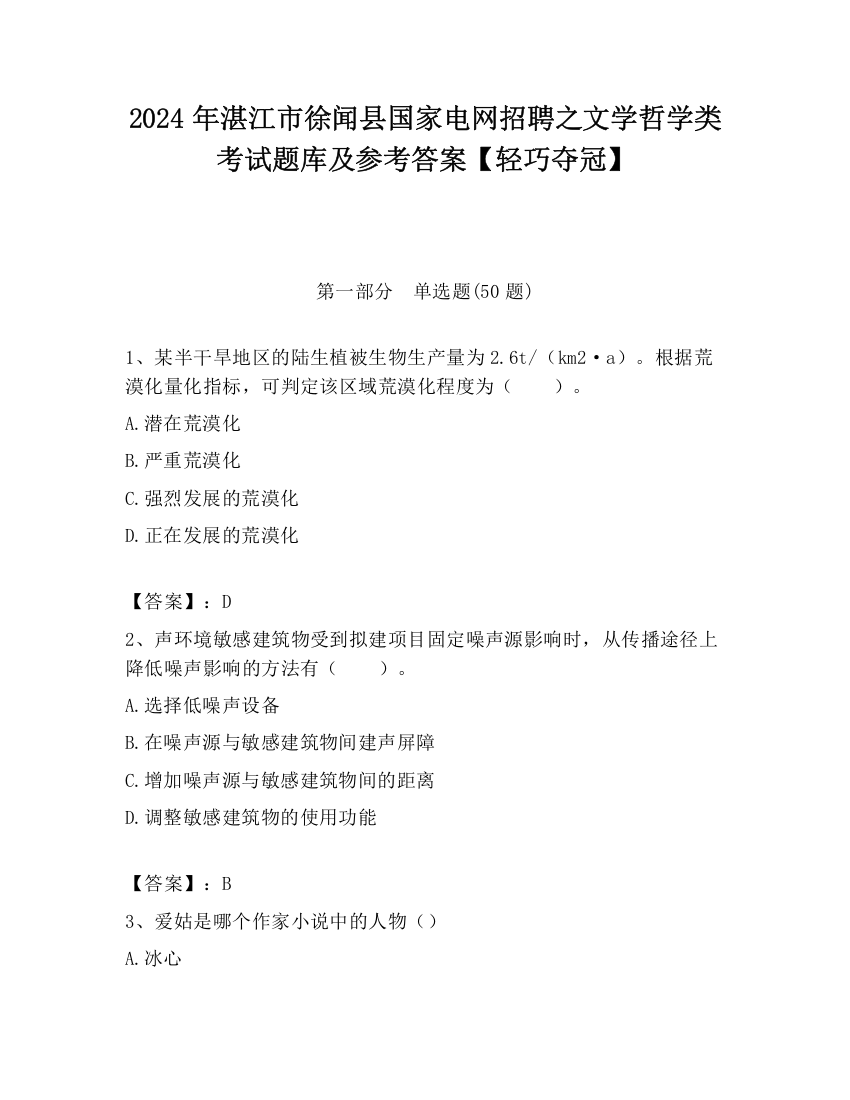 2024 年湛江市徐闻县国家电网招聘之文学哲学类考试题库及参考答案【轻巧夺冠】

第一部分　单选题(50 题)

1、某半干旱地区的陆生植被生物生产量为 2.6t/（km2·a）。根据荒漠化量化指标，可判定该区域荒漠化程度为（　　）。

A.潜在荒漠化

B.严重荒漠化

C.强烈发展的荒漠化

D.正在发展的荒漠化

【答案】：D

2、声环境敏感建筑物受到拟建项目固定噪声源影响时，从传播途径上降低噪声影响的方法有（　　）。

A.选择低噪声设备

B.在噪声源与敏感建筑物间建声屏障

C.增加噪声源与敏感建筑物间的距离

D.调整敏感建筑物的使用功能

【答案】：B

3、爱姑是哪个作家小说中的人物（）

A.冰心